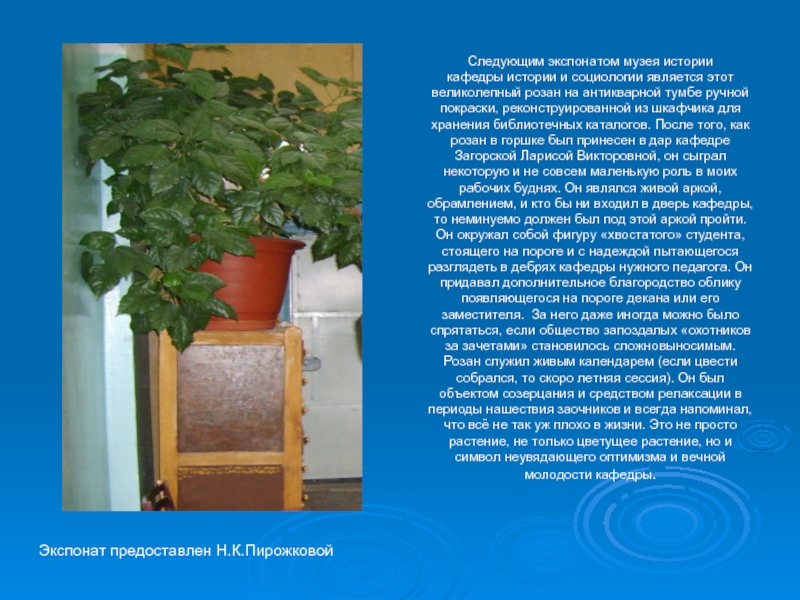 Следующим экспонатом музея истории кафедры истории и социологии является этот великолепный розан на антикварной тумбе ручной покраски, реконструированной из шкафчика для хранения библиотечных каталогов. После того, как розан в горшке был принесен в дар кафедре Загорской Ларисой Викторовной, он сыграл некоторую и не совсем маленькую роль в моих рабочих буднях. Он являлся живой аркой, обрамлением, и кто бы ни входил в дверь кафедры, то неминуемо должен был под этой аркой пройти. Он окружал собой фигуру «хвостатого» студента, стоящего на пороге и с надеждой пытающегося разглядеть в дебрях кафедры нужного педагога. Он придавал дополнительное благородство облику появляющегося на пороге декана или его заместителя. За него даже иногда можно было спрятаться, если общество запоздалых «охотников за зачетами» становилось сложновыносимым. Розан служил живым календарем (если цвести собрался, то скоро летняя сессия). Он был объектом созерцания и средством релаксации в периоды нашествия заочников и всегда напоминал, что всё не так уж плохо в жизни. Это не просто растение, не только цветущее растение, но и символ неувядающего оптимизма и вечной молодости кафедры.

Экспонат предоставлен Н.К.Пирожковой